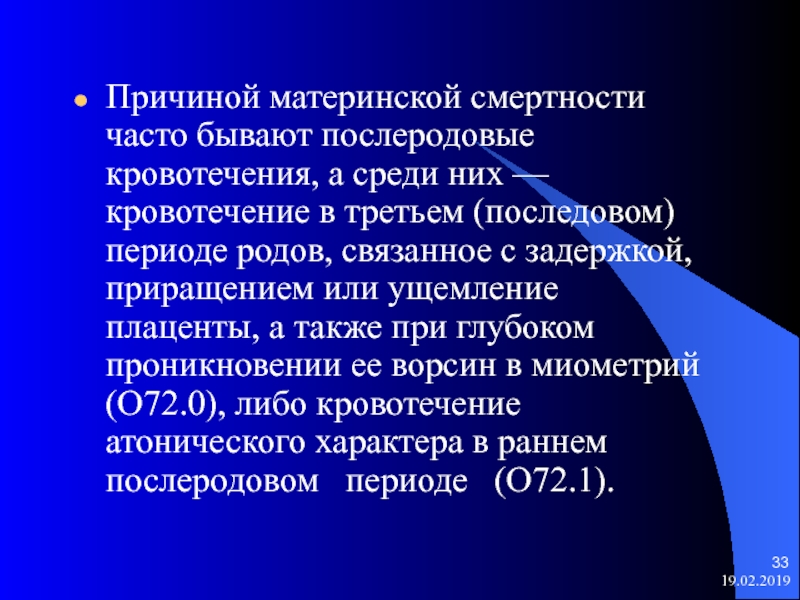 Причиной материнской смертности часто бывают послеродовые кровотечения, а среди них — кровотечение в третьем (последовом) периоде родов, связанное с задержкой, приращением или ущемление плаценты, а также при глубоком проникновении ее ворсин в миометрий (О72.0), либо кровотечение атонического характера в раннем послеродовом периоде (О72.1).

33
19.02.2019